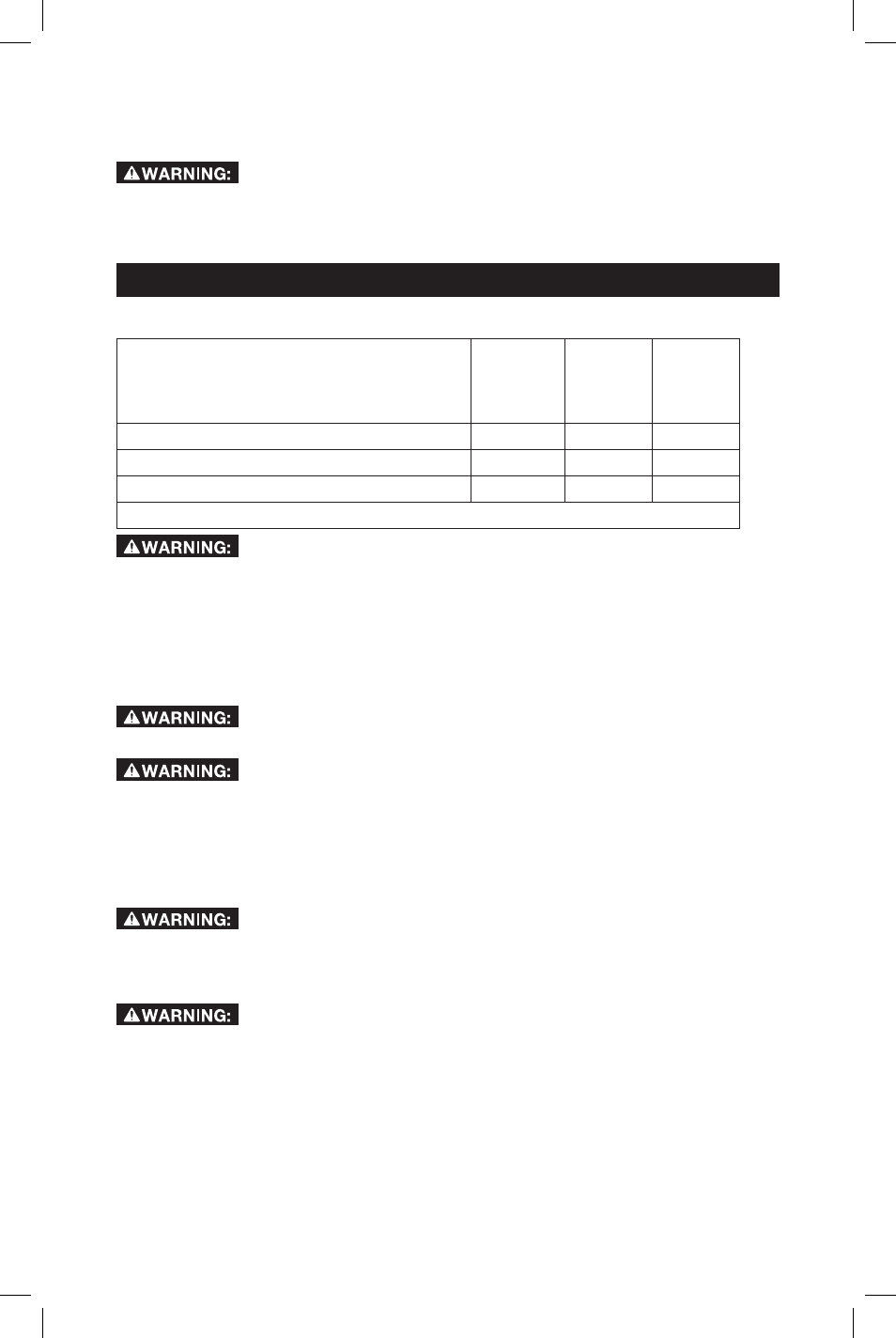 WARNING:

WARNING:

WARNING:

WARNING:

WARNING:

WARNING: